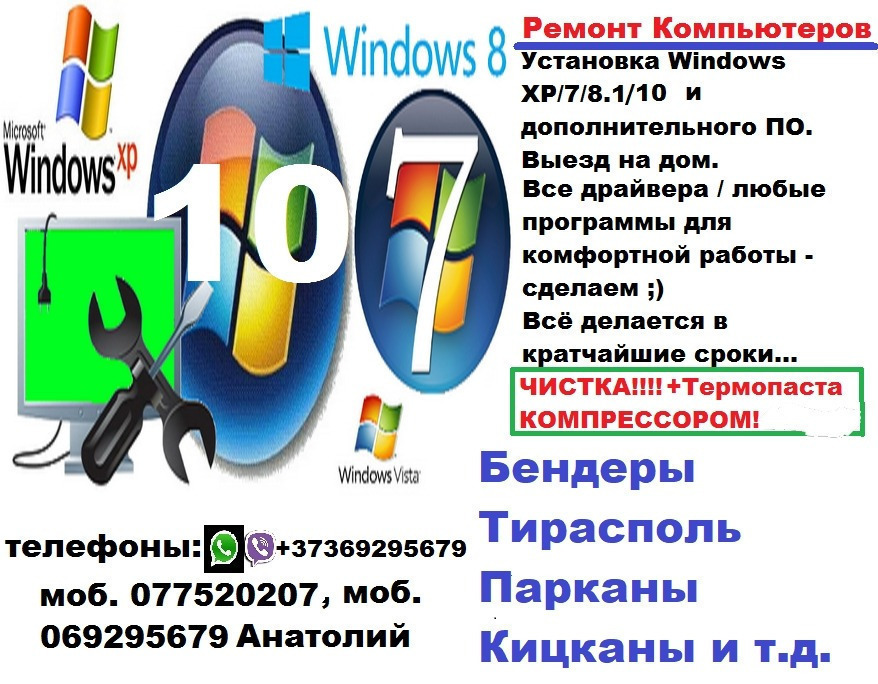 Microsoft Windows xp

Windows 8

10

7

Windows Vista

Ремонт Компьютеров
Установка Windows XP/7/8.1/10 и дополнительного ПО.
Выезд на дом.
Все драйвера / любые программы для комфортной работы - сделаем ;)
Всё делается в кратчайшие сроки...

ЧИСТКА!!!! +Термопаста КОМПРЕССОРОМ!

Бендеры
Тирасполь
Парканы
Кицканы и т.д.

телефоны: +37369295679
моб. 077520207, моб. 069295679 Анатолий